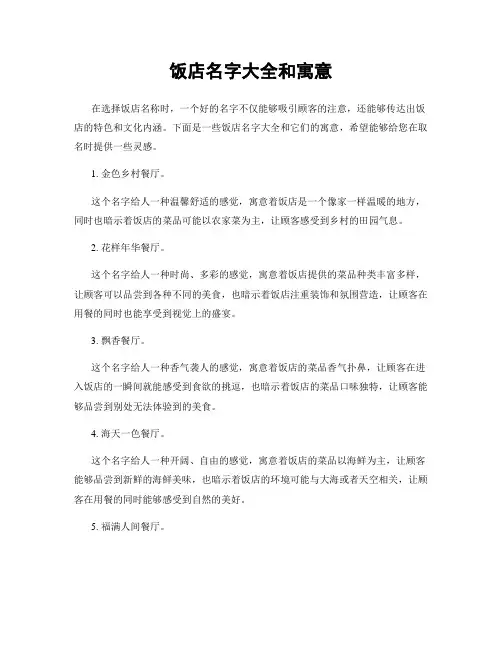 饭店名字大全和寓意

在选择饭店名称时，一个好的名字不仅能够吸引顾客的注意，还能够传达出饭店的特色和文化内涵。下面是一些饭店名字大全和它们的寓意，希望能够给您在取名时提供一些灵感。

1. 金色乡村餐厅。

这个名字给人一种温馨舒适的感觉，寓意着饭店是一个像家一样温暖的地方，同时也暗示着饭店的菜品可能以农家菜为主，让顾客感受到乡村的田园气息。

2. 花样年华餐厅。

这个名字给人一种时尚、多彩的感觉，寓意着饭店提供的菜品种类丰富多样，让顾客可以品尝到各种不同的美食，也暗示着饭店注重装饰和氛围营造，让顾客在用餐的同时也能享受到视觉上的盛宴。

3. 飘香餐厅。

这个名字给人一种香气袭人的感觉，寓意着饭店的菜品香气扑鼻，让顾客在进入饭店的一瞬间就能感受到食欲的挑逗，也暗示着饭店的菜品口味独特，让顾客能够品尝到别处无法体验到的美食。

4. 海天一色餐厅。

这个名字给人一种开阔、自由的感觉，寓意着饭店的菜品以海鲜为主，让顾客能够品尝到新鲜的海鲜美味，也暗示着饭店的环境可能与大海或者天空相关，让顾客在用餐的同时能够感受到自然的美好。

5. 福满人间餐厅。